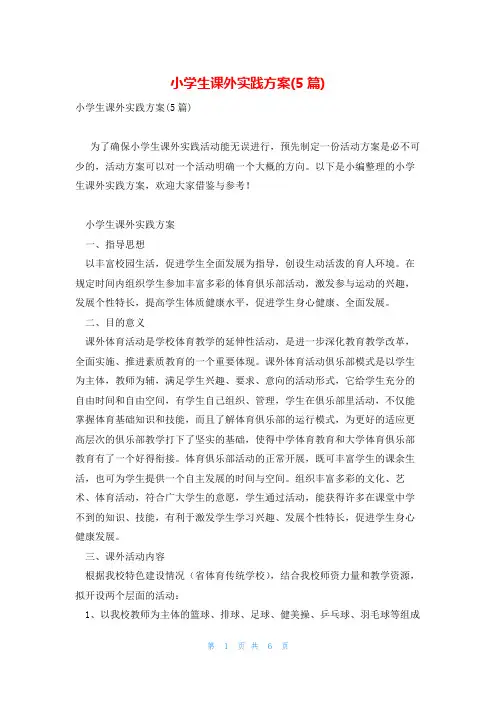 小学生课外实践方案(5 篇)

小学生课外实践方案(5 篇)

为了确保小学生课外实践活动能无误进行，预先制定一份活动方案是必不可少的，活动方案可以对一个活动明确一个大概的方向。以下是小编整理的小学生课外实践方案，欢迎大家借鉴与参考！

小学生课外实践方案

一、指导思想

以丰富校园生活，促进学生全面发展为指导，创设生动活泼的育人环境。在规定时间内组织学生参加丰富多彩的体育俱乐部活动，激发参与运动的兴趣，发展个性特长，提高学生体质健康水平，促进学生身心健康、全面发展。

二、目的意义

课外体育活动是学校体育教学的延伸性活动，是进一步深化教育教学改革，全面实施、推进素质教育的一个重要体现。课外体育活动俱乐部模式是以学生为主体，教师为辅，满足学生兴趣、要求、意向的活动形式，它给学生充分的自由时间和自由空间，有学生自己组织、管理，学生在俱乐部里活动，不仅能掌握体育基础知识和技能，而且了解体育俱乐部的运行模式，为更好的适应更高层次的俱乐部教学打下了坚实的基础，使得中学体育教育和大学体育俱乐部教育有了一个好得衔接。体育俱乐部活动的正常开展，既可丰富学生的课余生活，也可为学生提供一个自主发展的时间与空间。组织丰富多彩的文化、艺术、体育活动，符合广大学生的意愿，学生通过活动，能获得许多在课堂中学不到的知识、技能，有利于激发学生学习兴趣、发展个性特长，促进学生身心健康发展。

三、课外活动内容

根据我校特色建设情况（省体育传统学校），结合我校师资力量和教学资源，拟开设两个层面的活动：

1、以我校教师为主体的篮球、排球、足球、健美操、乒乓球、羽毛球等组成

第 1 页 共 6 页